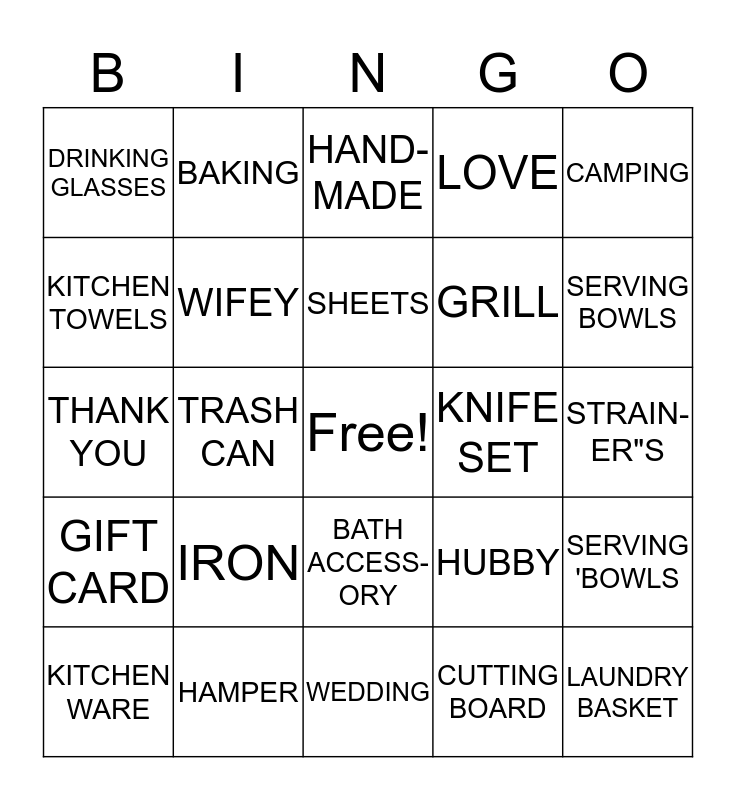 | B | I | N | G | O |
|---|---|---|---|---|
| DRINKING GLASSES | BAKING | HAND-MADE | LOVE | CAMPING |
| KITCHEN TOWELS | WIFEY | SHEETS | GRILL | SERVING BOWLS |
| THANK YOU | TRASH CAN | Free! | KNIFE SET | STRAIN-ER"S |
| GIFT CARD | IRON | BATH ACCESS-ORY | HUBBY | SERVING 'BOWLS |
| KITCHEN WARE | HAMPER | WEDDING | CUTTING BOARD | LAUNDRY BASKET |